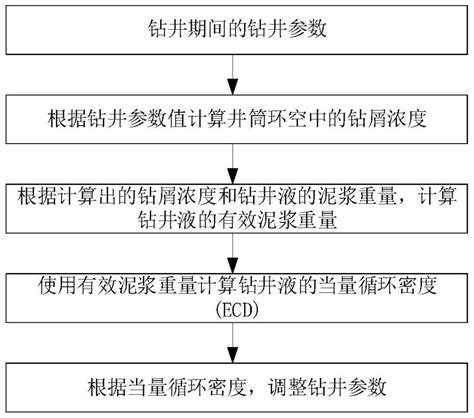 钻井期间的钻井参数

根据钻井参数值计算井筒环空中的钻屑浓度

根据计算出的钻屑浓度和钻井液的泥浆重量，计算钻井液的有效泥浆重量

使用有效泥浆重量计算钻井液的当量循环密度(ECD)

根据当量循环密度，调整钻井参数